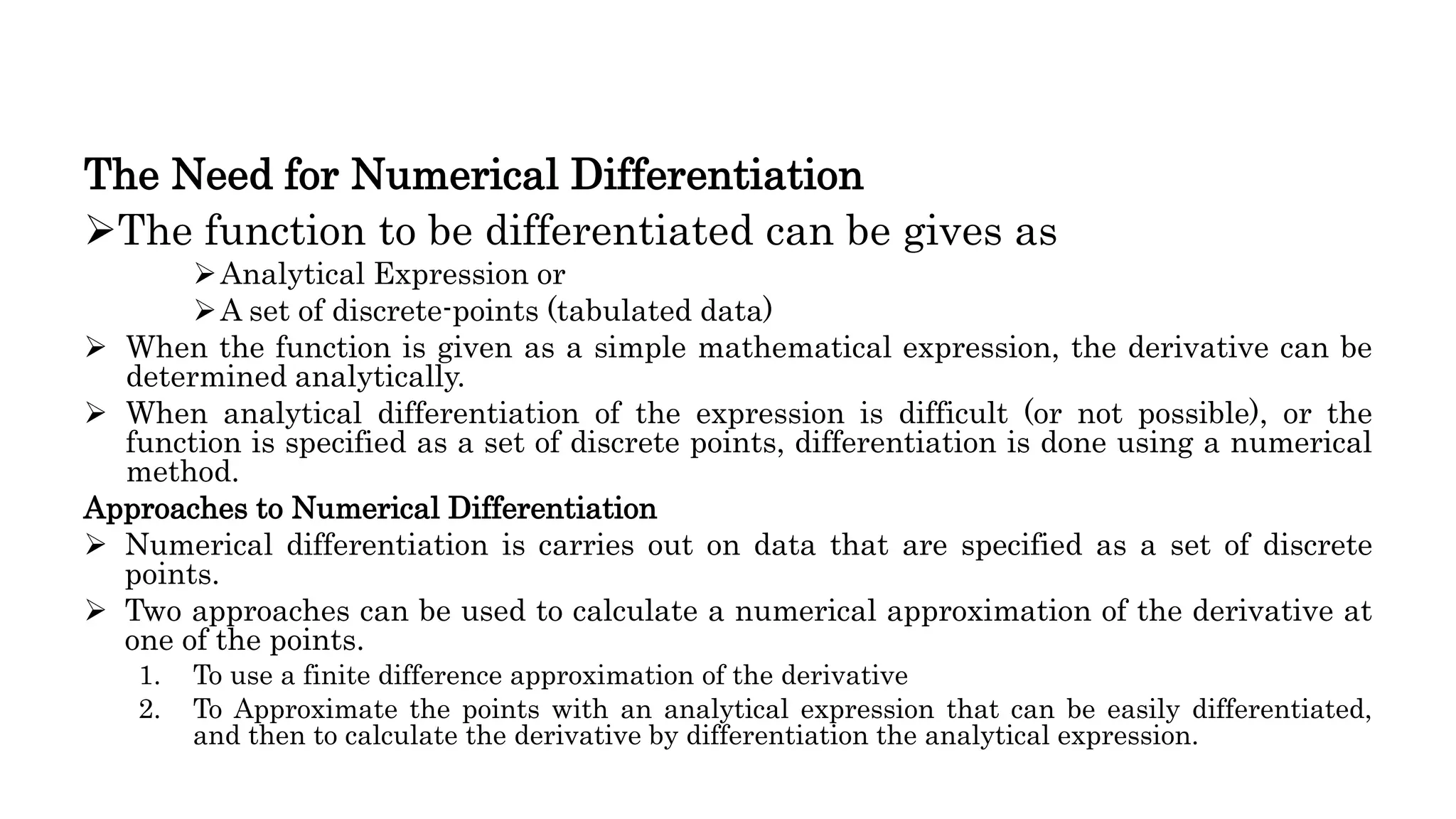 The Need for Numerical Differentiation

➢The function to be differentiated can be gives as

➢Analytical Expression or

➢A set of discrete-points (tabulated data)

➢ When the function is given as a simple mathematical expression, the derivative can be determined analytically.

➢ When analytical differentiation of the expression is difficult (or not possible), or the function is specified as a set of discrete points, differentiation is done using a numerical method.

Approaches to Numerical Differentiation

➢ Numerical differentiation is carries out on data that are specified as a set of discrete points.

➢ Two approaches can be used to calculate a numerical approximation of the derivative at one of the points.

1. To use a finite difference approximation of the derivative

2. To Approximate the points with an analytical expression that can be easily differentiated, and then to calculate the derivative by differentiation the analytical expression.